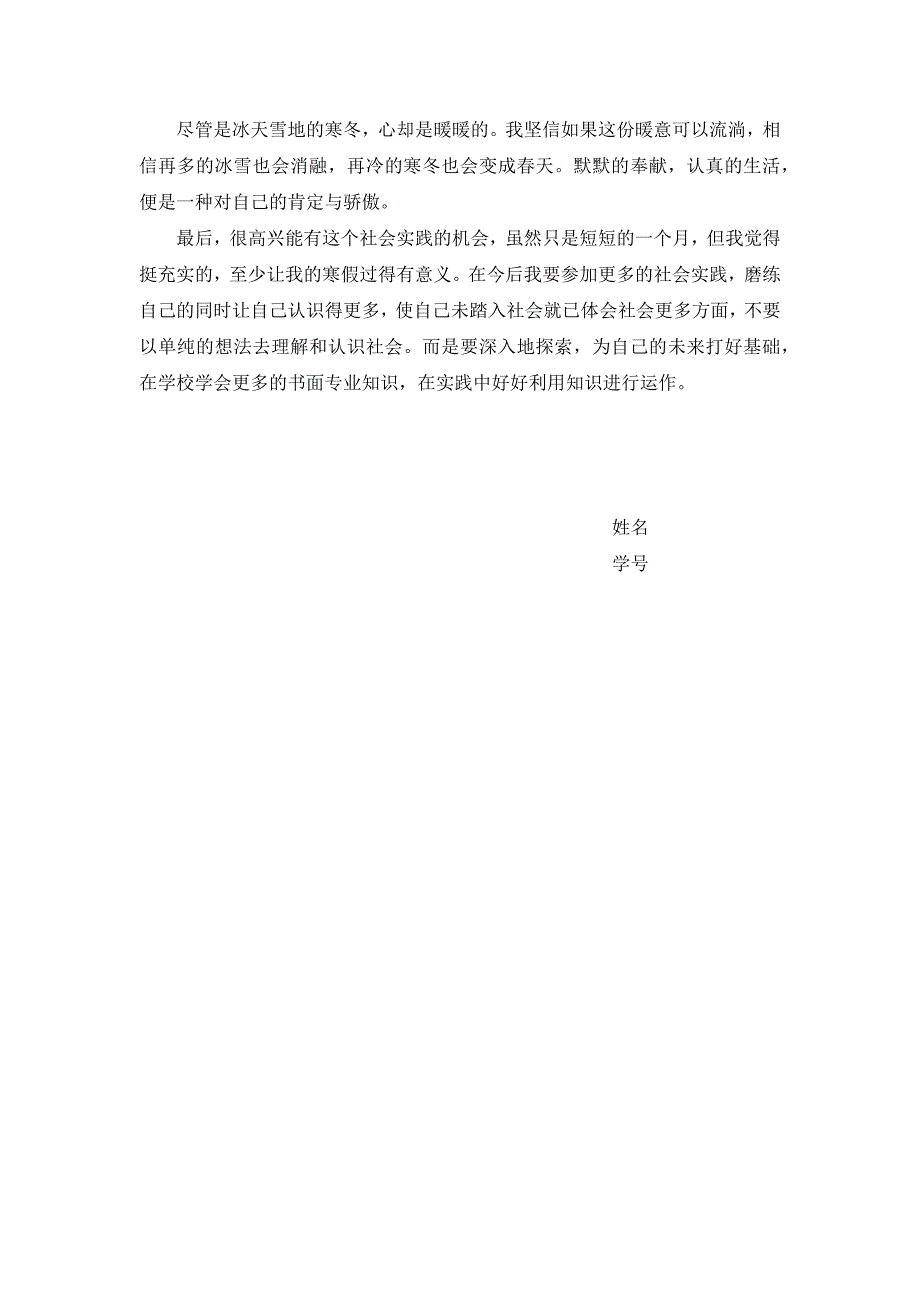 尽管是冰天雪地的寒冬，心却是暖暖的。我坚信如果这份暖意可以流淌，相信再多的冰雪也会消融，再冷的寒冬也会变成春天。默默的奉献，认真的生活，便是一种对自己的肯定与骄傲。

最后，很高兴能有这个社会实践的机会，虽然只是短短的一个月，但我觉得挺充实的，至少让我的寒假过得有意义。在今后我要参加更多的社会实践，磨练自己的同时让自己认识得更多，使自己未踏入社会就已体会社会更多方面，不要以单纯的想法去理解和认识社会。而是要深入地探索，为自己的未来打好基础，在学校学会更多的书面专业知识，在实践中好好利用知识进行运作。

姓名
学号